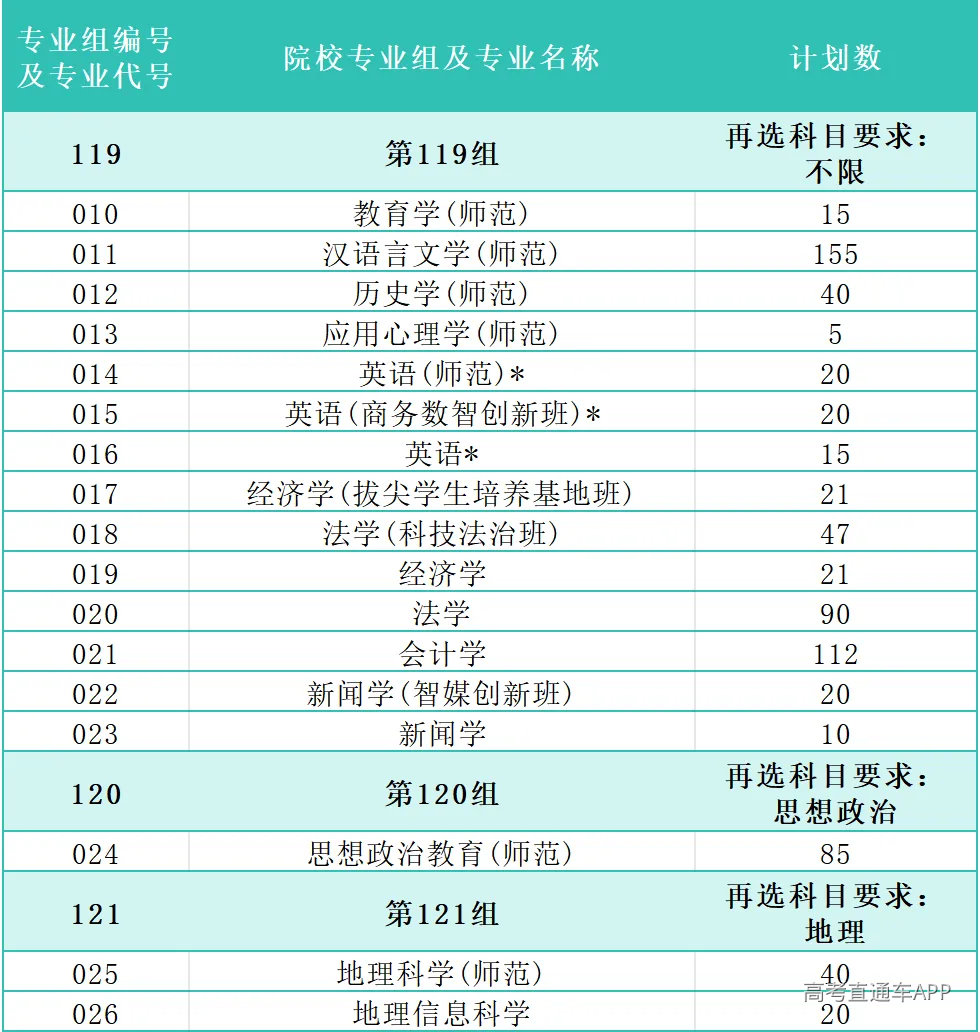 | 专业组编号及专业代号 | 院校专业组及专业名称 | 计划数 |
|---|---|---|
| 119 | 第119组 | 再选科目要求：不限 |
| 010 | 教育学(师范) | 15 |
| 011 | 汉语言文学(师范) | 155 |
| 012 | 历史学(师范) | 40 |
| 013 | 应用心理学(师范) | 5 |
| 014 | 英语(师范)* | 20 |
| 015 | 英语(商务数智创新班)* | 20 |
| 016 | 英语* | 15 |
| 017 | 经济学(拔尖学生培养基地班) | 21 |
| 018 | 法学(科技法治班) | 47 |
| 019 | 经济学 | 21 |
| 020 | 法学 | 90 |
| 021 | 会计学 | 112 |
| 022 | 新闻学(智媒创新班) | 20 |
| 023 | 新闻学 | 10 |
| 120 | 第120组 | 再选科目要求：思想政治 |
| 024 | 思想政治教育(师范) | 85 |
| 121 | 第121组 | 再选科目要求：地理 |
| 025 | 地理科学(师范) | 40 |
| 026 | 地理信息科学 | 20 |

高考直通车APP